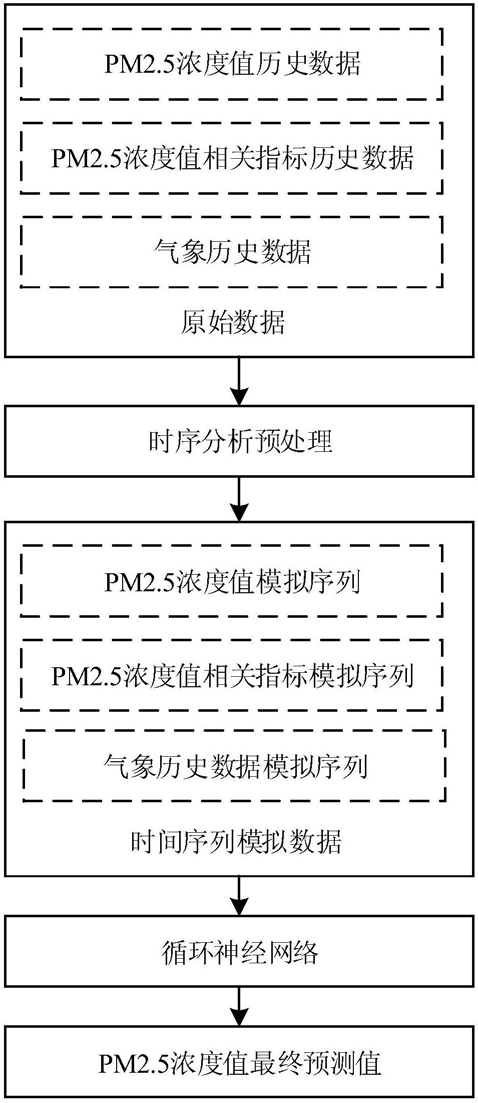 PM2.5浓度值历史数据

PM2.5浓度值相关指标历史数据

气象历史数据

原始数据

时序分析预处理

PM2.5浓度值模拟序列

PM2.5浓度值相关指标模拟序列

气象历史数据模拟序列

时间序列模拟数据

循环神经网络

PM2.5浓度值最终预测值